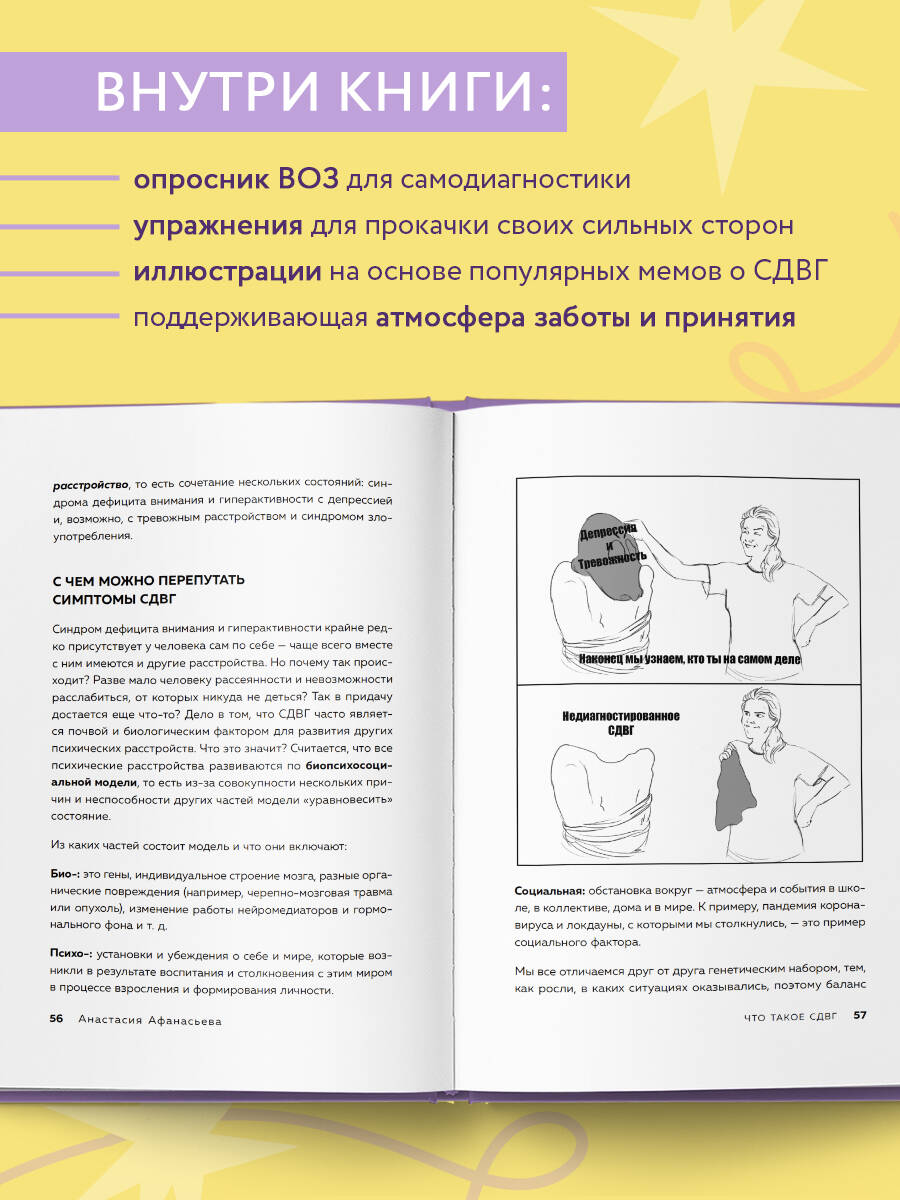 ВНУТРИ КНИГИ:

опросник ВОЗ для самодиагностики

упражнения для прокачки своих сильных сторон

иллюстрации на основе популярных мемов о СДВГ

поддерживающая атмосфера заботы и принятия

расстройство, то есть сочетание нескольких состояний: синдрома дефицита внимания и гиперактивности с депрессией и, возможно, с тревожным расстройством и синдромом злоупотребления.

С ЧЕМ МОЖНО ПЕРЕПУТАТЬ СИМПТОМЫ СДВГ

Синдром дефицита внимания и гиперактивности крайне редко присутствует у человека сам по себе — чаще всего вместе с ним имеются и другие расстройства. Но почему так происходит? Разве мало человеку рассеянности и невозможности расслабиться, от которых никуда не деться? Так в придачу достается еще что-то? Дело в том, что СДВГ часто является почвой и биологическим фактором для развития других психических расстройств. Что это значит? Считается, что все психические расстройства развиваются по биопсихосоциальной модели, то есть из-за совокупности нескольких причин и неспособности других частей модели «уравновесить» состояние.

Из каких частей состоит модель и что они включают:

Био-: это гены, индивидуальное строение мозга, разные органические повреждения (например, черепно-мозговая травма или опухоль), изменение работы нейромедиаторов и гормонального фона и т. д.

Психо-: установки и убеждения о себе и мире, которые возникли в результате воспитания и столкновения с этим миром в процессе взросления и формирования личности.

56 Анастасия Афанасьева

Депрессия и Тревожность

Наконец мы узнаем, кто ты на самом деле

Недиагностированное СДВГ

Социальная: обстановка вокруг — атмосфера и события в школе, в коллективе, дома и в мире. К примеру, пандемия коронавируса и локдауны, с которыми мы столкнулись, — это пример социального фактора.

Мы все отличаемся друг от друга генетическим набором, тем, как росли, в каких ситуациях оказывались, поэтому баланс

ЧТО ТАКОЕ СДВГ 57